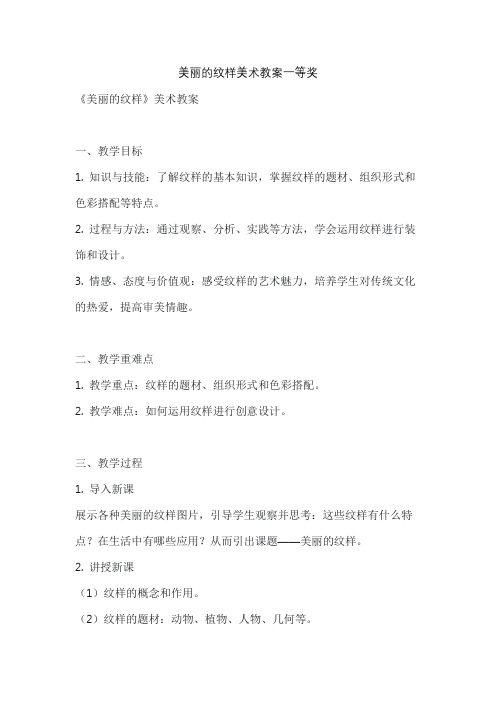 美丽的纹样美术教案一等奖

《美丽的纹样》美术教案

一、教学目标

1. 知识与技能：了解纹样的基本知识，掌握纹样的题材、组织形式和色彩搭配等特点。

2. 过程与方法：通过观察、分析、实践等方法，学会运用纹样进行装饰和设计。

3. 情感、态度与价值观：感受纹样的艺术魅力，培养学生对传统文化的热爱，提高审美情趣。

二、教学重难点

1. 教学重点：纹样的题材、组织形式和色彩搭配。

2. 教学难点：如何运用纹样进行创意设计。

三、教学过程

1. 导入新课

展示各种美丽的纹样图片，引导学生观察并思考：这些纹样有什么特点？在生活中有哪些应用？从而引出课题——美丽的纹样。

2. 讲授新课

（1）纹样的概念和作用。

（2）纹样的题材：动物、植物、人物、几何等。